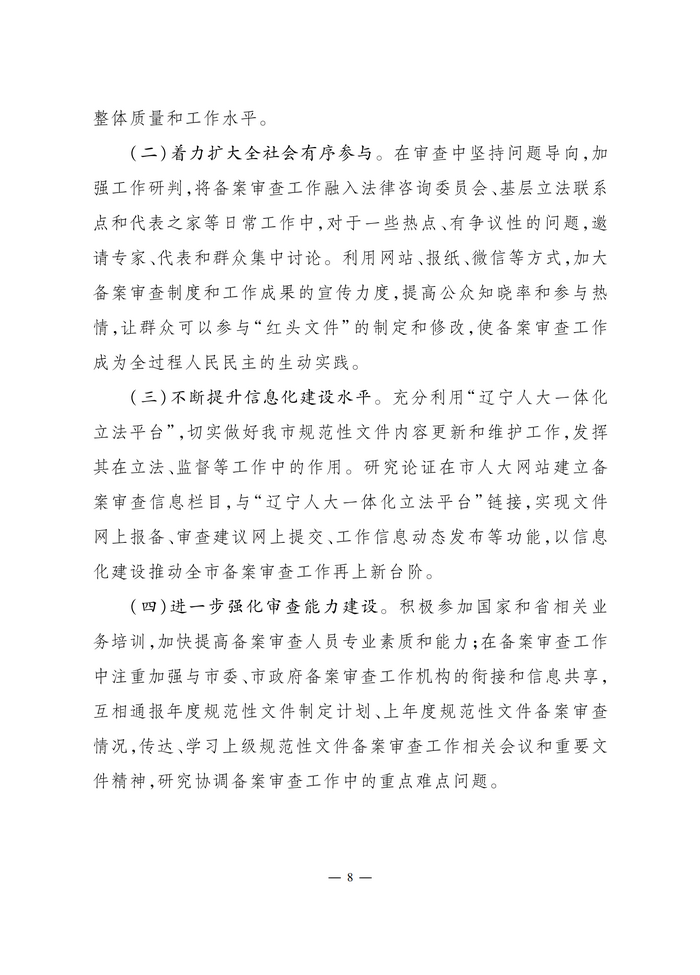 整体质量和工作水平。

（二）着力扩大全社会有序参与。在审查中坚持问题导向，加强工作研判，将备案审查工作融入法律咨询委员会、基层立法联系点和代表之家等日常工作中，对于一些热点、有争议性的问题，邀请专家、代表和群众集中讨论。利用网站、报纸、微信等方式，加大备案审查制度和工作成果的宣传力度，提高公众知晓率和参与热情，让群众可以参与“红头文件”的制定和修改，使备案审查工作成为全过程人民民主的生动实践。

（三）不断提升信息化建设水平。充分利用“辽宁人大一体化立法平台”，切实做好我市规范性文件内容更新和维护工作，发挥其在立法、监督等工作中的作用。研究论证在市人大网站建立备案审查信息栏目，与“辽宁人大一体化立法平台”链接，实现文件网上报备、审查建议网上提交、工作信息动态发布等功能，以信息化建设推动全市备案审查工作再上新台阶。

（四）进一步强化审查能力建设。积极参加国家和省相关业务培训，加快提高备案审查人员专业素质和能力；在备案审查工作中注重加强与市委、市政府备案审查工作机构的衔接和信息共享，互相通报年度规范性文件制定计划、上年度规范性文件备案审查情况，传达、学习上级规范性文件备案审查工作相关会议和重要文件精神，研究协调备案审查工作中的重点难点问题。

— 8 —